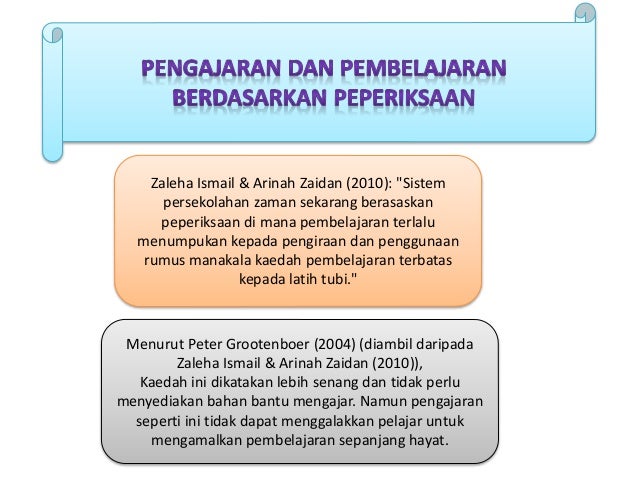 PENGAJARAN DAN PEMBELAJARAN BERDASARKAN PEPERIKSAAN

Zaleha Ismail & Arinah Zaidan (2010): "Sistem persekolahan zaman sekarang berasaskan peperiksaan di mana pembelajaran terlalu menumpukan kepada pengiraan dan penggunaan rumus manakala kaedah pembelajaran terbatas kepada latih tubi."

Menurut Peter Grootenboer (2004) (diambil daripada Zaleha Ismail & Arinah Zaidan (2010)),
Kaedah ini dikatakan lebih senang dan tidak perlu menyediakan bahan bantu mengajar. Namun pengajaran seperti ini tidak dapat menggalakkan pelajar untuk mengamalkan pembelajaran sepanjang hayat.